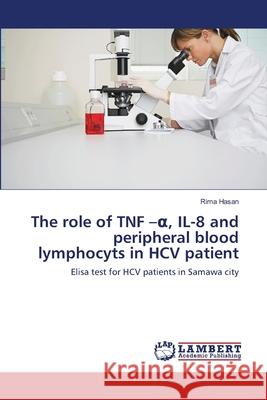 Rima Hasan

The role of TNF –α, IL-8 and peripheral blood lymphocyts in HCV patient

Elisa test for HCV patients in Samawa city

LAP LAMBERT Academic Publishing

Kraina Książek